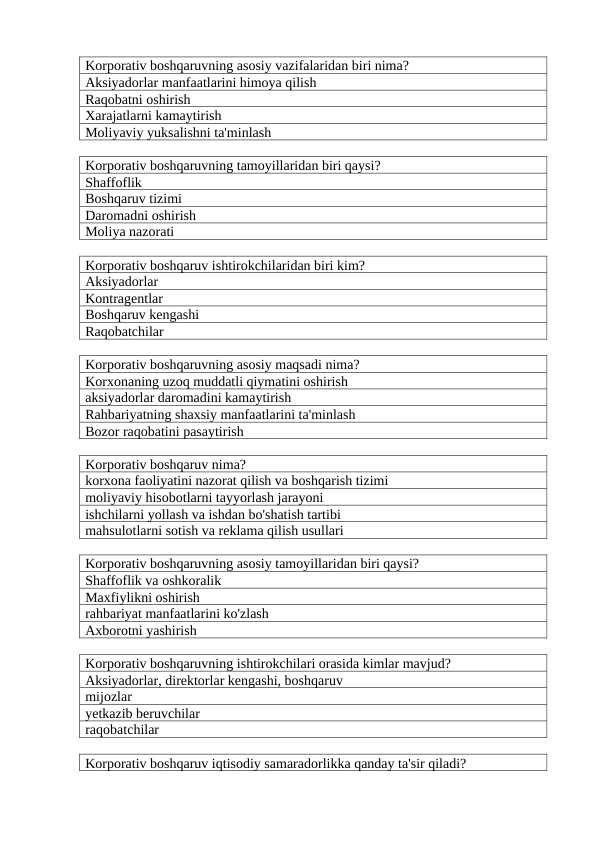 | Korporativ boshqaruvning asosiy vazifalaridan biri nima? |
|---|
| Aksiyadorlar manfaatlarini himoya qilish |
| Raqobatni oshirish |
| Xarajatlarni kamaytirish |
| Moliyaviy yuksalishni ta'minlash |

| Korporativ boshqaruvning tamoyillaridan biri qaysi? |
|---|
| Shaffoflik |
| Boshqaruv tizimi |
| Daromadni oshirish |
| Moliya nazorati |

| Korporativ boshqaruv ishtirokchilaridan biri kim? |
|---|
| Aksiyadorlar |
| Kontragentlar |
| Boshqaruv kengashi |
| Raqobatchilar |

| Korporativ boshqaruvning asosiy maqsadi nima? |
|---|
| Korxonaning uzoq muddatli qiymatini oshirish |
| aksiyadorlar daromadini kamaytirish |
| Rahbariyatning shaxsiy manfaatlarini ta'minlash |
| Bozor raqobatini pasaytirish |

| Korporativ boshqaruv nima? |
|---|
| korxona faoliyatini nazorat qilish va boshqarish tizimi |
| moliyaviy hisobotlarni tayyorlash jarayoni |
| ishchilarni yollash va ishdan bo'shatish tartibi |
| mahsulotlarni sotish va reklama qilish usullari |

| Korporativ boshqaruvning asosiy tamoyillaridan biri qaysi? |
|---|
| Shaffoflik va oshkoralik |
| Maxfiylikni oshirish |
| rahbariyat manfaatlarini ko'zlash |
| Axborotni yashirish |

| Korporativ boshqaruvning ishtirokchilari orasida kimlar mavjud? |
|---|
| Aksiyadorlar, direktorlar kengashi, boshqaruv |
| mijozlar |
| yetkazib beruvchilar |
| raqobatchilar |

| Korporativ boshqaruv iqtisodiy samaradorlikka qanday ta'sir qiladi? |
|---|